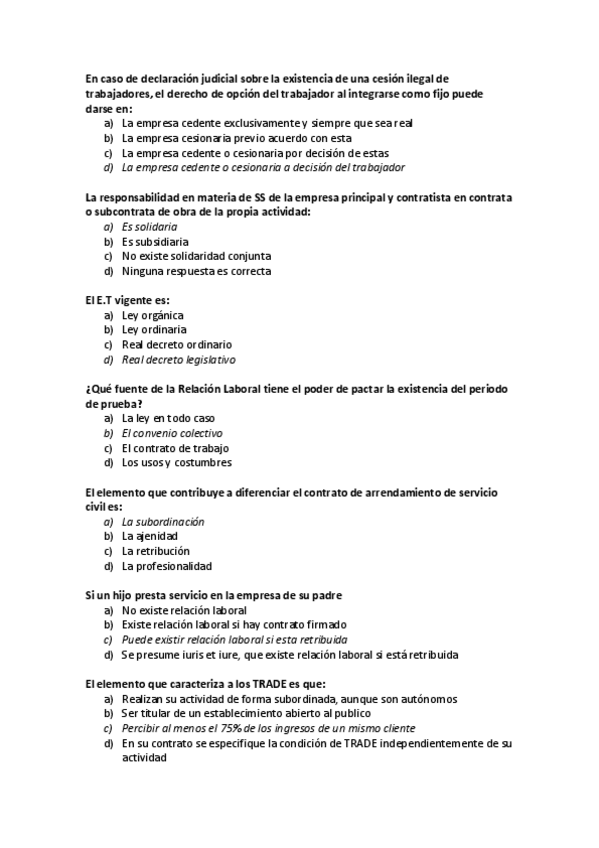 En caso de declaración judicial sobre la existencia de una cesión ilegal de trabajadores, el derecho de opción del trabajador al integrarse como fijo puede darse en:
a) La empresa cedente exclusivamente y siempre que sea real
b) La empresa cesionaria previo acuerdo con esta
c) La empresa cedente o cesionaria por decisión de estas
d) La empresa cedente o cesionaria a decisión del trabajador

La responsabilidad en materia de SS de la empresa principal y contratista en contrata o subcontrata de obra de la propia actividad:
a) Es solidaria
b) Es subsidiaria
c) No existe solidaridad conjunta
d) Ninguna respuesta es correcta

El E.T vigente es:
a) Ley orgánica
b) Ley ordinaria
c) Real decreto ordinario
d) Real decreto legislativo

¿Qué fuente de la Relación Laboral tiene el poder de pactar la existencia del periodo de prueba?
a) La ley en todo caso
b) El convenio colectivo
c) El contrato de trabajo
d) Los usos y costumbres

El elemento que contribuye a diferenciar el contrato de arrendamiento de servicio civil es:
a) La subordinación
b) La ajenidad
c) La retribución
d) La profesionalidad

Si un hijo presta servicio en la empresa de su padre
a) No existe relación laboral
b) Existe relación laboral si hay contrato firmado
c) Puede existir relación laboral si esta retribuida
d) Se presume iuris et iure, que existe relación laboral si está retribuida

El elemento que caracteriza a los TRADE es que:
a) Realizan su actividad de forma subordinada, aunque son autónomos
b) Ser titular de un establecimiento abierto al publico
c) Percibir al menos el 75% de los ingresos de un mismo cliente
d) En su contrato se especifique la condición de TRADE independientemente de su actividad